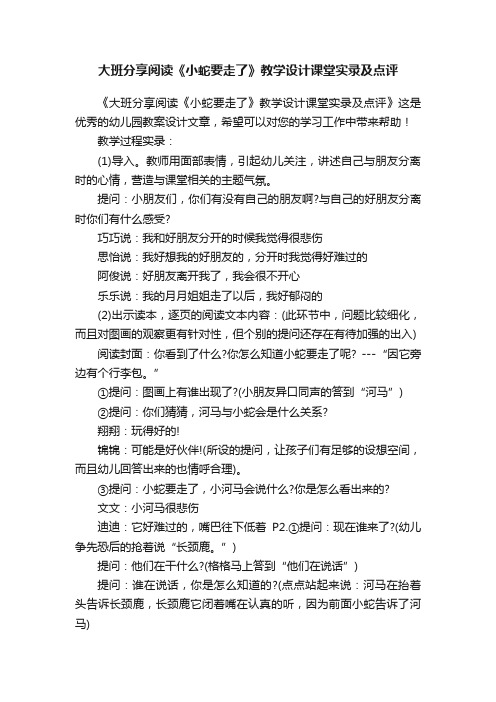 大班分享阅读《小蛇要走了》教学设计课堂实录及点评

《大班分享阅读《小蛇要走了》教学设计课堂实录及点评》这是优秀的幼儿园教案设计文章，希望可以对您的学习工作中带来帮助！

教学过程实录：

(1)导入。教师用面部表情，引起幼儿关注，讲述自己与朋友分离时的心情，营造与课堂相关的主题气氛。

提问：小朋友们，你们有没有自己的朋友啊?与自己的好朋友分离时你们有什么感受?

巧巧说：我和好朋友分开的时候我觉得很悲伤

思怡说：我好想我的好朋友的，分开时我觉得好难过的

阿俊说：好朋友离开我了，我会很不开心

乐乐说：我的月月姐姐走了以后，我好郁闷的

(2)出示读本，逐页的阅读文本内容：(此环节中，问题比较细化，而且对图画的观察更有针对性，但个别的提问还存在有待加强的出入)

阅读封面：你看到了什么?你怎么知道小蛇要走了呢? ---“因它旁边有个行李包。”

①提问：图画上有谁出现了?(小朋友异口同声的答到“河马”)

②提问：你们猜猜，河马与小蛇会是什么关系?

翔翔：玩得好的!

锦锦：可能是好伙伴!(所设的提问，让孩子们有足够的设想空间，而且幼儿回答出来的也情呼合理)。

③提问：小蛇要走了，小河马会说什么?你是怎么看出来的?

文文：小河马很悲伤

迪迪：它好难过的，嘴巴往下低着 P2.①提问：现在谁来了?(幼儿争先恐后的抢着说“长颈鹿。”)

提问：他们在干什么?(格格马上答到“他们在说话”)

提问：谁在说话，你是怎么知道的?(点点站起来说：河马在抬着头告诉长颈鹿，长颈鹿它闭着嘴在认真的听，因为前面小蛇告诉了河马)